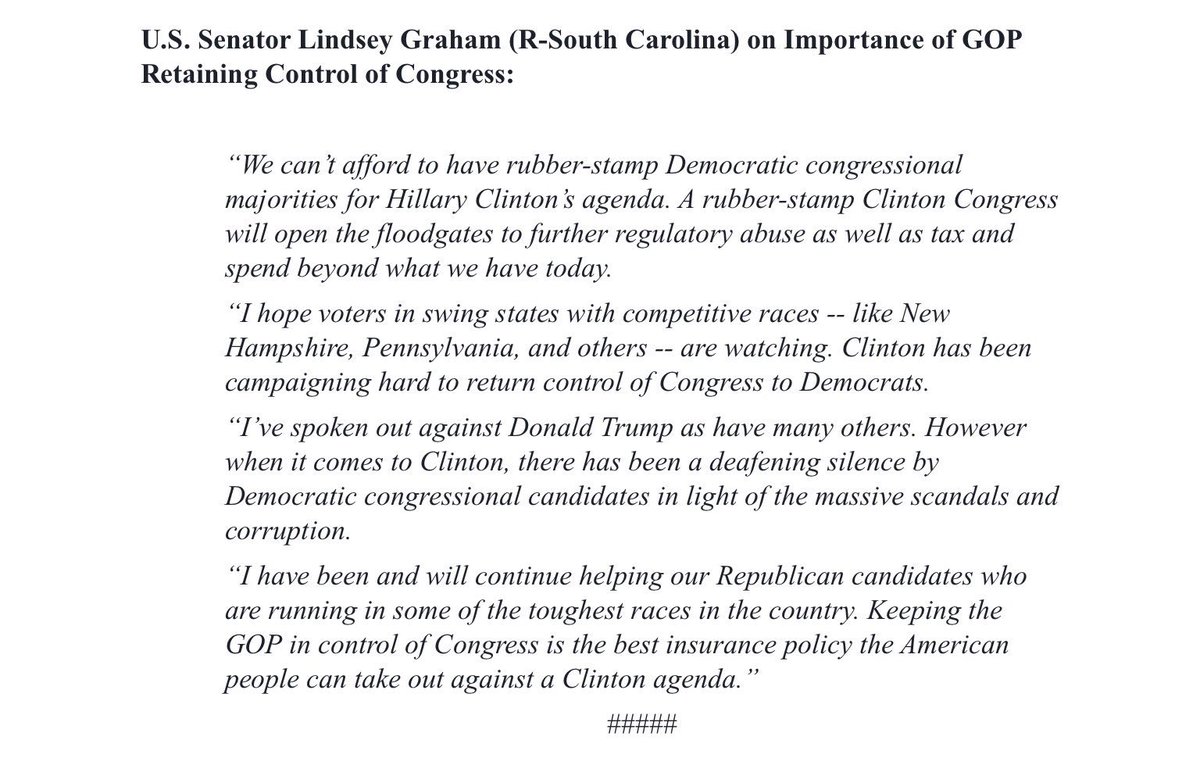 U.S. Senator Lindsey Graham (R-South Carolina) on Importance of GOP Retaining Control of Congress:

“We can’t afford to have rubber-stamp Democratic congressional majorities for Hillary Clinton’s agenda. A rubber-stamp Clinton Congress will open the floodgates to further regulatory abuse as well as tax and spend beyond what we have today.

“I hope voters in swing states with competitive races -- like New Hampshire, Pennsylvania, and others -- are watching. Clinton has been campaigning hard to return control of Congress to Democrats.

“I’ve spoken out against Donald Trump as have many others. However when it comes to Clinton, there has been a deafening silence by Democratic congressional candidates in light of the massive scandals and corruption.

“I have been and will continue helping our Republican candidates who are running in some of the toughest races in the country. Keeping the GOP in control of Congress is the best insurance policy the American people can take out against a Clinton agenda.”

#####